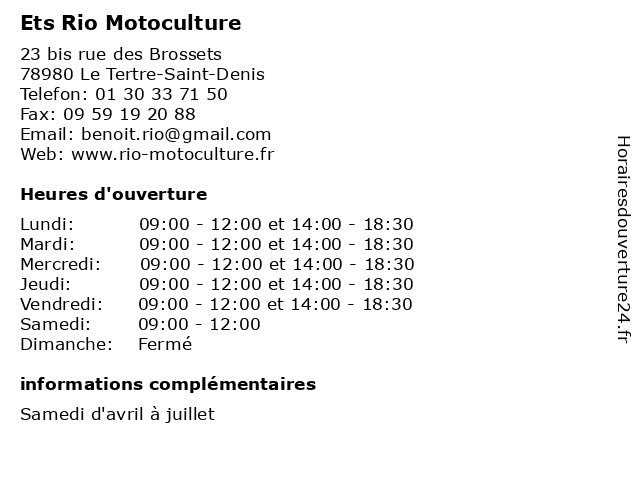 Ets Rio Motoculture

23 bis rue des Brossets
78980 Le Tertre-Saint-Denis
Telefon: 01 30 33 71 50
Fax: 09 59 19 20 88
Email: benoit.rio@gmail.com
Web: www.rio-motoculture.fr

Heures d'ouverture

| | |
|---|---|
| Lundi: | 09:00 - 12:00 et 14:00 - 18:30 |
| Mardi: | 09:00 - 12:00 et 14:00 - 18:30 |
| Mercredi: | 09:00 - 12:00 et 14:00 - 18:30 |
| Jeudi: | 09:00 - 12:00 et 14:00 - 18:30 |
| Vendredi: | 09:00 - 12:00 et 14:00 - 18:30 |
| Samedi: | 09:00 - 12:00 |
| Dimanche: | Fermé |

informations complémentaires

Samedi d'avril à juillet

Horairesdouverture24.fr